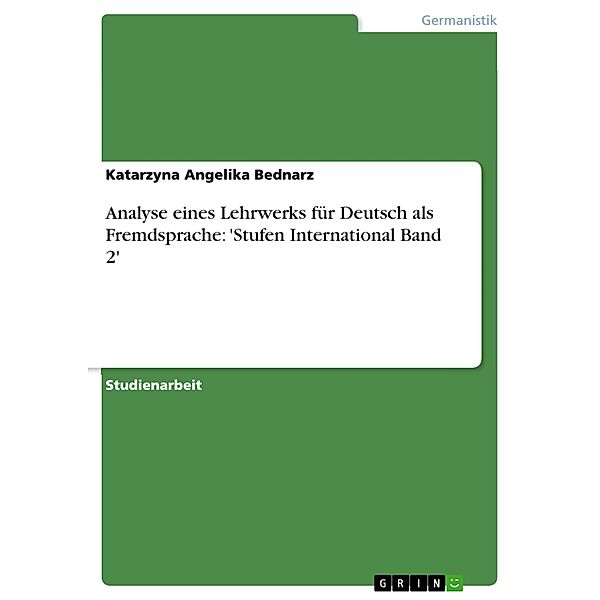 Germanistik

Katarzyna Angelika Bednarz

Analyse eines Lehrwerks für Deutsch als Fremdsprache: 'Stufen International Band 2'

Studienarbeit

GRIN